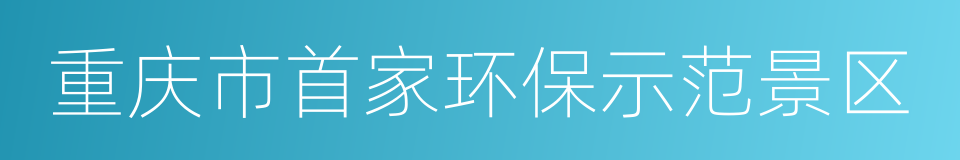 重庆市首家环保示范景区